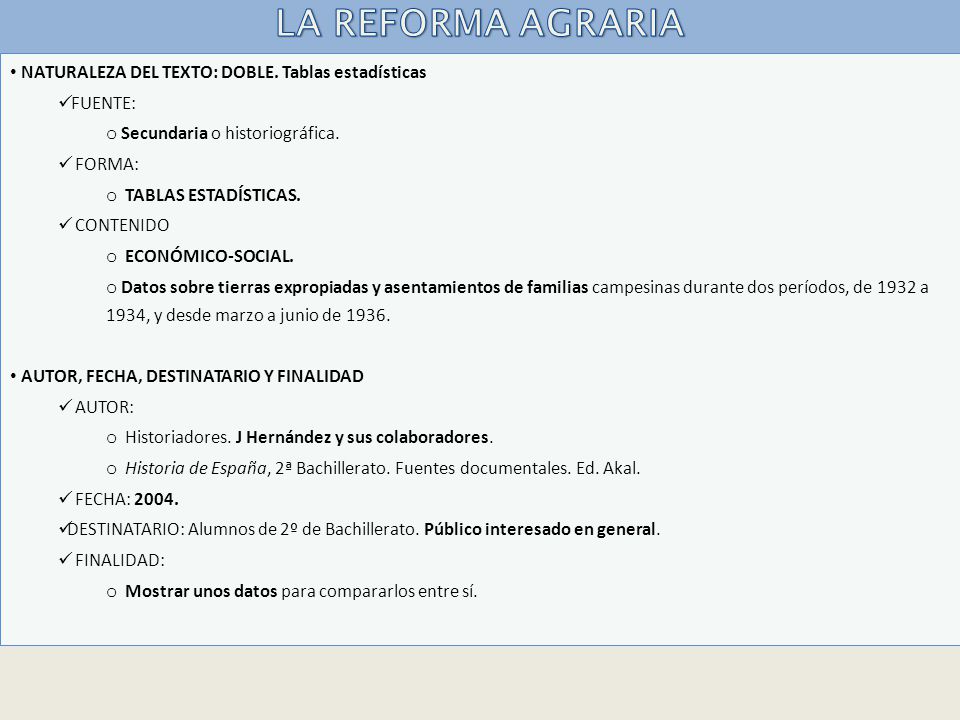 LA REFORMA AGRARIA

• NATURALEZA DEL TEXTO: DOBLE. Tablas estadísticas

✓FUENTE:

o Secundaria o historiográfica.

✓ FORMA:

o TABLAS ESTADÍSTICAS.

✓ CONTENIDO

o ECONÓMICO-SOCIAL.

o Datos sobre tierras expropiadas y asentamientos de familias campesinas durante dos períodos, de 1932 a 1934, y desde marzo a junio de 1936.

• AUTOR, FECHA, DESTINATARIO Y FINALIDAD

✓ AUTOR:

o Historiadores. J Hernández y sus colaboradores.

o Historia de España, 2ª Bachillerato. Fuentes documentales. Ed. Akal.

✓ FECHA: 2004.

✓DESTINATARIO: Alumnos de 2º de Bachillerato. Público interesado en general.

✓ FINALIDAD:

o Mostrar unos datos para compararlos entre sí.